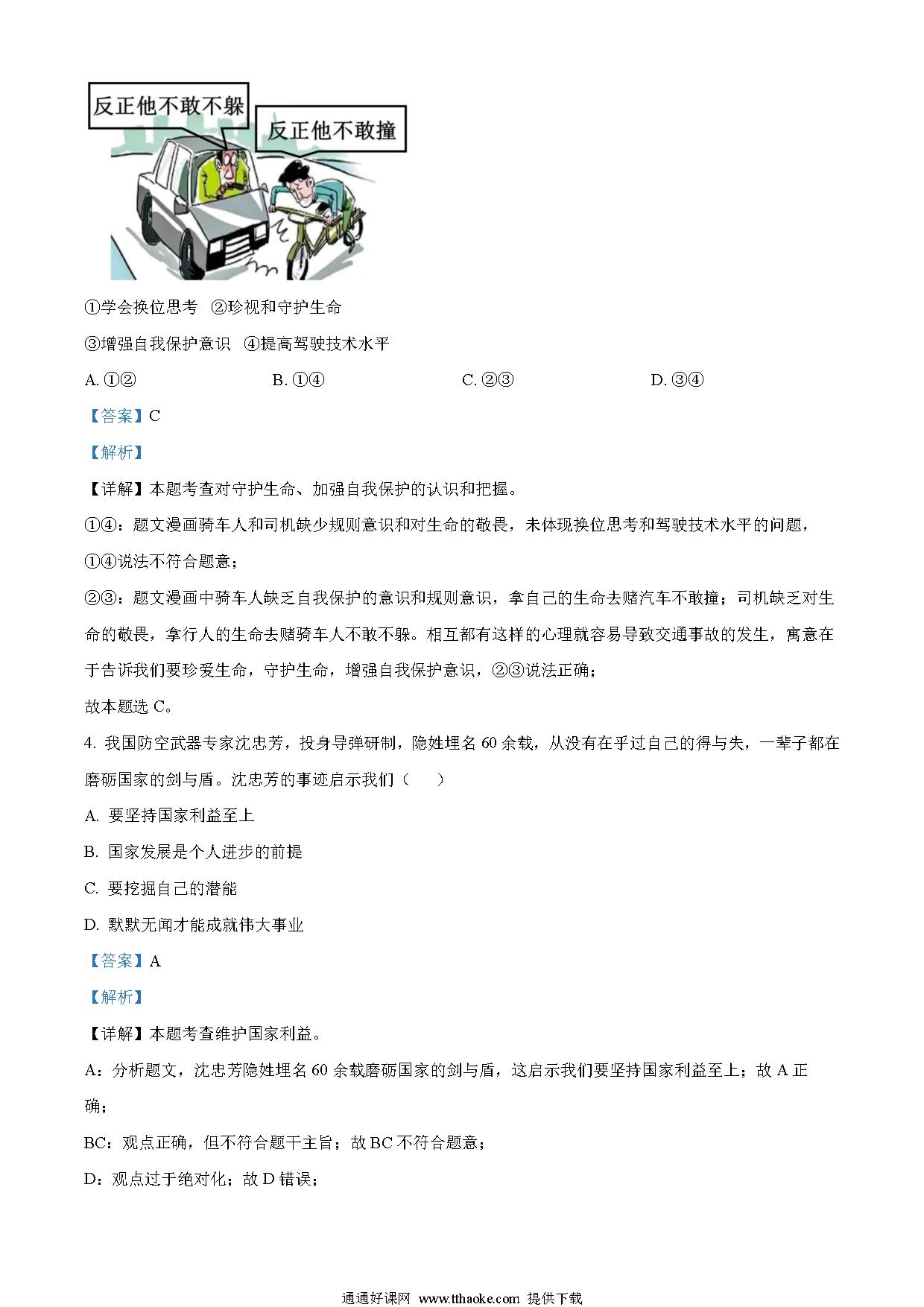 反正他不敢不躲

反正他不敢撞

①学会换位思考 ②珍视和守护生命

③增强自我保护意识 ④提高驾驶技术水平

A. ①②　　B. ①④　　C. ②③　　D. ③④

【答案】C

【解析】

【详解】本题考查对守护生命、加强自我保护的认识和把握。

①④：题文漫画骑车人和司机缺少规则意识和对生命的敬畏，未体现换位思考和驾驶技术水平的问题，①④说法不符合题意；

②③：题文漫画中骑车人缺乏自我保护的意识和规则意识，拿自己的生命去赌汽车不敢撞；司机缺乏对生命的敬畏，拿行人的生命去赌骑车人不敢不躲。相互都有这样的心理就容易导致交通事故的发生，寓意在于告诉我们要珍爱生命，守护生命，增强自我保护意识，②③说法正确；

故本题选 C。

4. 我国防空武器专家沈忠芳，投身导弹研制，隐姓埋名 60 余载，从没有在乎过自己的得与失，一辈子都在磨砺国家的剑与盾。沈忠芳的事迹启示我们（　　）

A. 要坚持国家利益至上

B. 国家发展是个人进步的前提

C. 要挖掘自己的潜能

D. 默默无闻才能成就伟大事业

【答案】A

【解析】

【详解】本题考查维护国家利益。

A：分析题文，沈忠芳隐姓埋名 60 余载磨砺国家的剑与盾，这启示我们要坚持国家利益至上；故 A 正确；

BC：观点正确，但不符合题干主旨；故 BC 不符合题意；

D：观点过于绝对化；故 D 错误；

通通好课网 www.tthaoke.com 提供下载